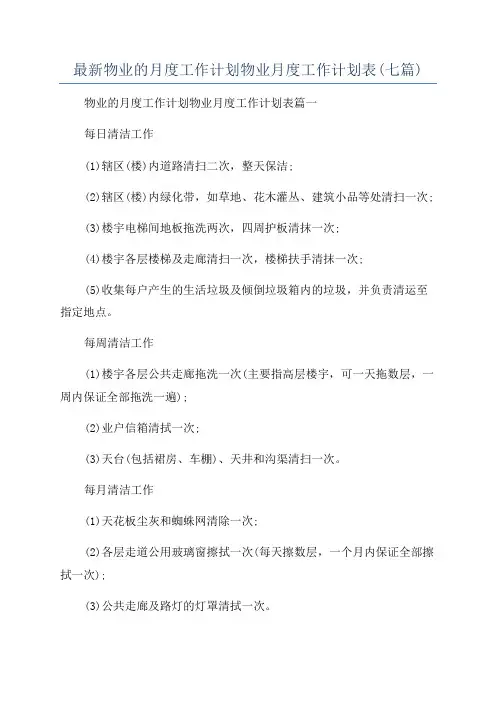 最新物业的月度工作计划物业月度工作计划表(七篇)

物业的月度工作计划物业月度工作计划表篇一

每日清洁工作

(1)辖区(楼)内道路清扫二次，整天保洁；

(2)辖区(楼)内绿化带，如草地、花木灌丛、建筑小品等处清扫一次；

(3)楼宇电梯间地板拖洗两次，四周护板清抹一次；

(4)楼宇各层楼梯及走廊清扫一次，楼梯扶手清抹一次；

(5)收集每户产生的生活垃圾及倾倒垃圾箱内的垃圾，并负责清运至指定地点。

每周清洁工作

(1)楼宇各层公共走廊拖洗一次(主要指高层楼宇，可一天拖数层，一周内保证全部拖洗一遍)；

(2)业户信箱清拭一次；

(3)天台(包括裙房、车棚)、天井和沟渠清扫一次。

每月清洁工作

(1)天花板尘灰和蜘蛛网清除一次；

(2)各层走道公用玻璃窗擦拭一次(每天擦数层，一个月内保证全部擦拭一次)；

(3)公共走廊及路灯的灯罩清拭一次。